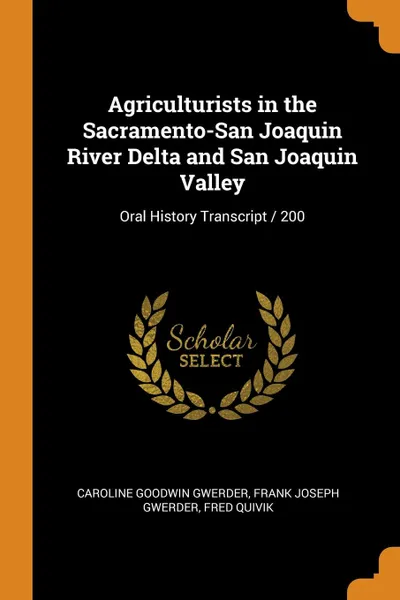 Agriculturists in the Sacramento-San Joaquin River Delta and San Joaquin Valley

Oral History Transcript / 200

Scholar SELECT

CAROLINE GOODWIN GWERDER, FRANK JOSEPH GWERDER, FRED QUIVIK